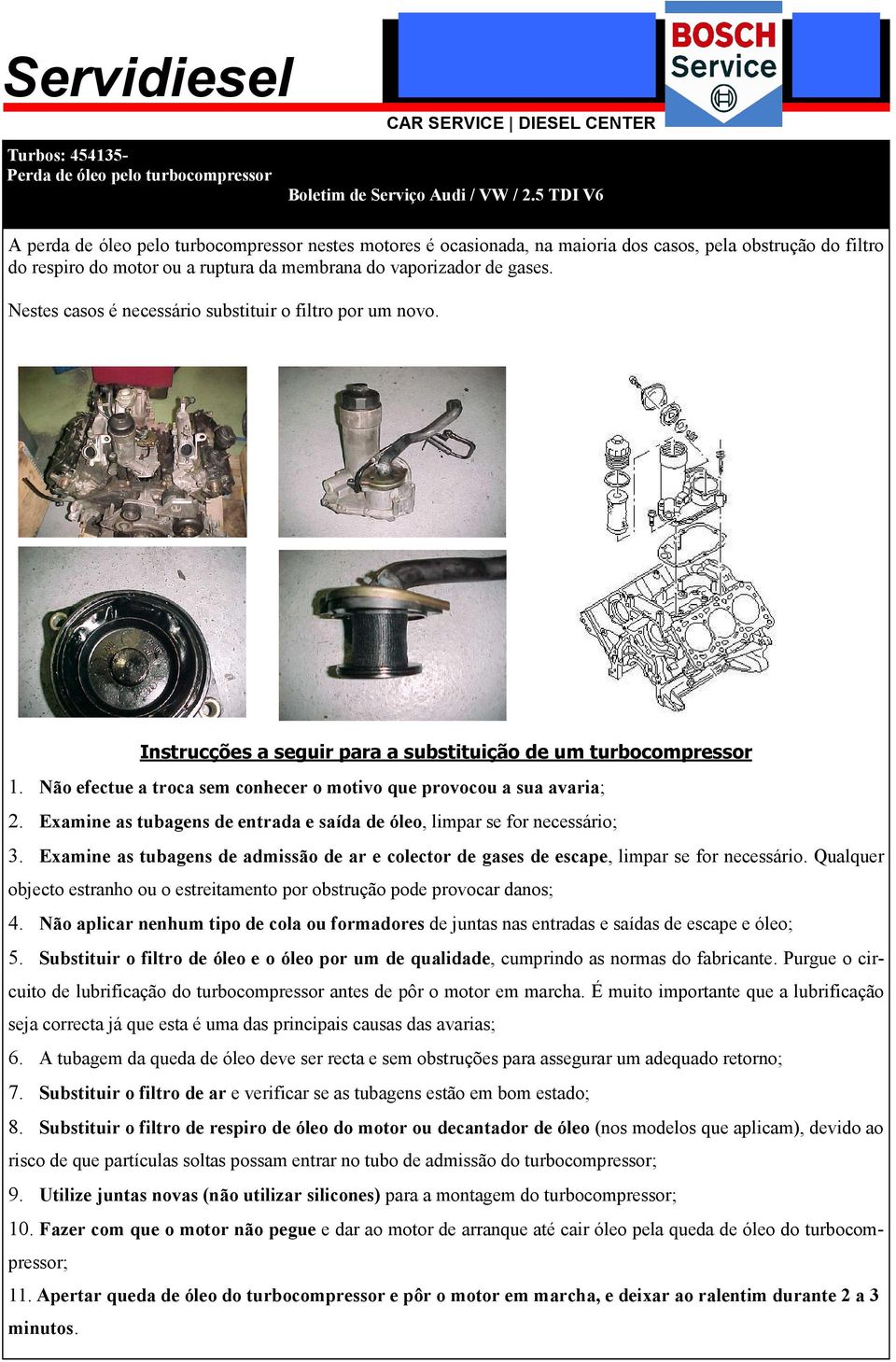 Servidiesel

BOSCH
Service

CAR SERVICE | DIESEL CENTER

Turbos: 454135-
Perda de óleo pelo turbocompressor
Boletim de Serviço Audi / VW / 2.5 TDI V6

A perda de óleo pelo turbocompressor nestes motores é ocasionada, na maioria dos casos, pela obstrução do filtro do respiro do motor ou a ruptura da membrana do vaporizador de gases.

Nestes casos é necessário substituir o filtro por um novo.

Instrucções a seguir para a substituição de um turbocompressor

1. Não efectue a troca sem conhecer o motivo que provocou a sua avaria;

2. Examine as tubagens de entrada e saída de óleo, limpar se for necessário;

3. Examine as tubagens de admissão de ar e colector de gases de escape, limpar se for necessário. Qualquer objecto estranho ou o estreitamento por obstrução pode provocar danos;

4. Não aplicar nenhum tipo de cola ou formadores de juntas nas entradas e saídas de escape e óleo;

5. Substituir o filtro de óleo e o óleo por um de qualidade, cumprindo as normas do fabricante. Purgue o circuito de lubrificação do turbocompressor antes de pôr o motor em marcha. É muito importante que a lubrificação seja correcta já que esta é uma das principais causas das avarias;

6. A tubagem da queda de óleo deve ser recta e sem obstruções para assegurar um adequado retorno;

7. Substituir o filtro de ar e verificar se as tubagens estão em bom estado;

8. Substituir o filtro de respiro de óleo do motor ou decantador de óleo (nos modelos que aplicam), devido ao risco de que partículas soltas possam entrar no tubo de admissão do turbocompressor;

9. Utilize juntas novas (não utilizar silicones) para a montagem do turbocompressor;

10. Fazer com que o motor não pegue e dar ao motor de arranque até cair óleo pela queda de óleo do turbocompressor;

11. Apertar queda de óleo do turbocompressor e pôr o motor em marcha, e deixar ao ralentim durante 2 a 3 minutos.